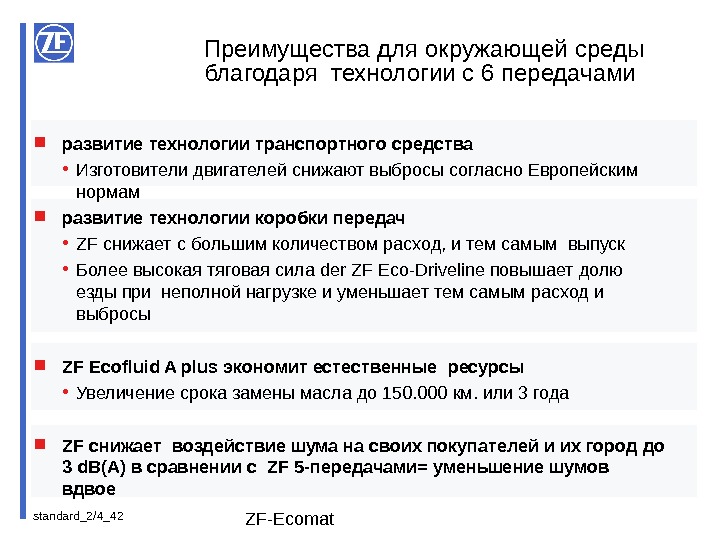 ZF

Преимущества для окружающей среды благодаря технологии с 6 передачами

развитие технологии транспортного средства

• Изготовители двигателей снижают выбросы согласно Европейским нормам

развитие технологии коробки передач

• ZF снижает с большим количеством расход, и тем самым выпуск

• Более высокая тяговая сила der ZF Eco-Driveline повышает долю езды при неполной нагрузке и уменьшает тем самым расход и выбросы

ZF Ecofluid A plus экономит естественные ресурсы

• Увеличение срока замены масла до 150.000 км. или 3 года

ZF снижает воздействие шума на своих покупателей и их город до 3 dB(A) в сравнении с ZF 5-передачами= уменьшение шумов вдвое

standard_2/4_42

ZF-Ecomat